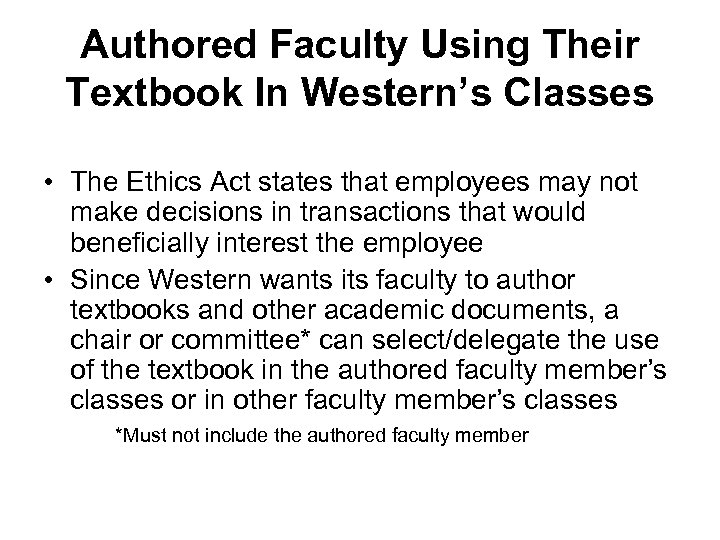 Authored Faculty Using Their Textbook In Western's Classes

• The Ethics Act states that employees may not make decisions in transactions that would beneficially interest the employee
• Since Western wants its faculty to author textbooks and other academic documents, a chair or committee* can select/delegate the use of the textbook in the authored faculty member's classes or in other faculty member's classes

*Must not include the authored faculty member